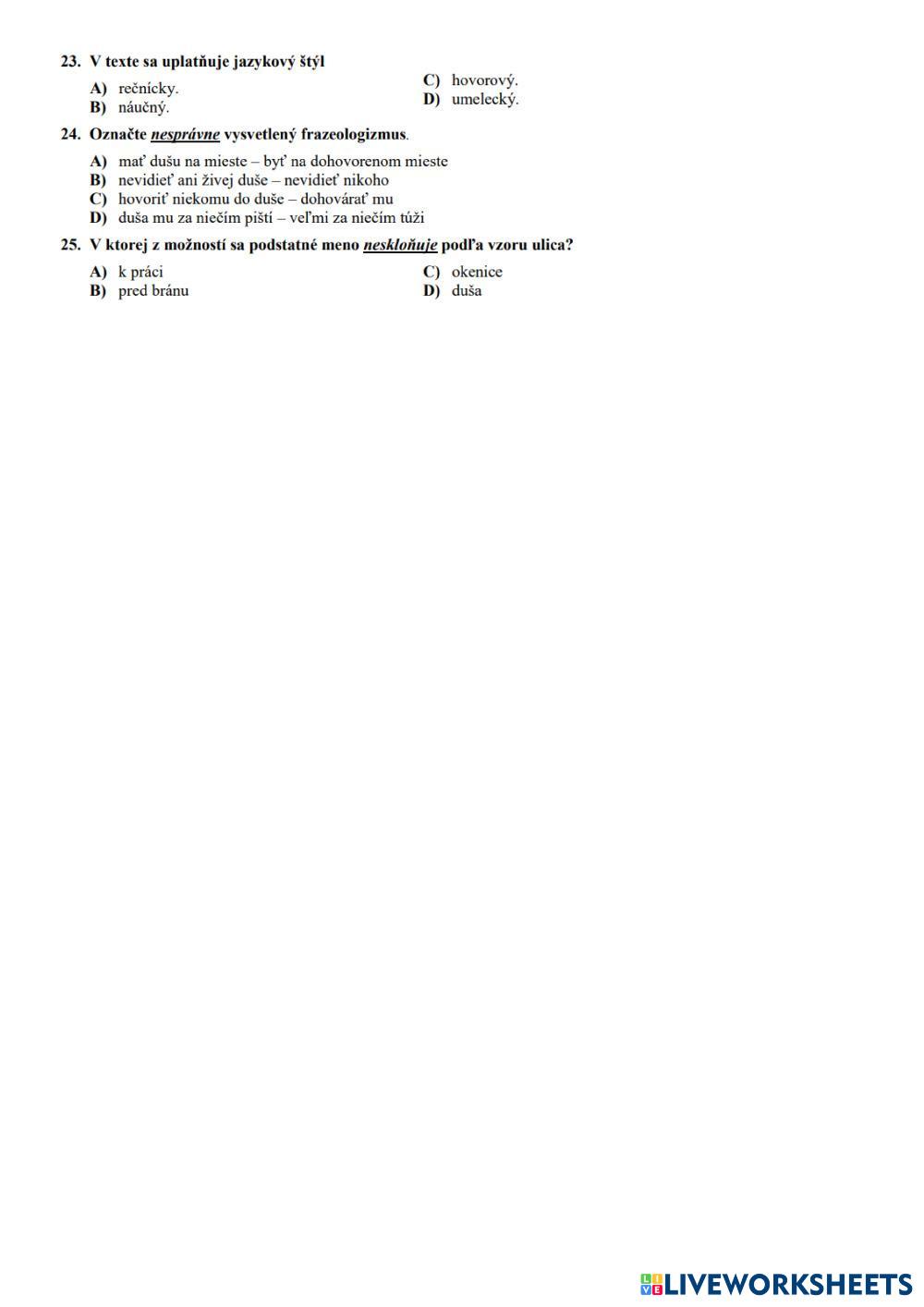 23. V texte sa uplatňuje jazykový štýl

A) rečnícky.
B) náučný.
C) hovorový.
D) umelecký.

24. Označte nesprávne vysvetlený frazeologizmus.

A) mať dušu na mieste – byť na dohovorenom mieste
B) nevidieť ani živej duše – nevidieť nikoho
C) hovoriť niekomu do duše – dohovárať mu
D) duša mu za niečím piští – veľmi za niečím túži

25. V ktorej z možností sa podstatné meno neskloňuje podľa vzoru ulica?

A) k práci
B) pred bránu
C) okenice
D) duša

LIVEWORKSHEETS